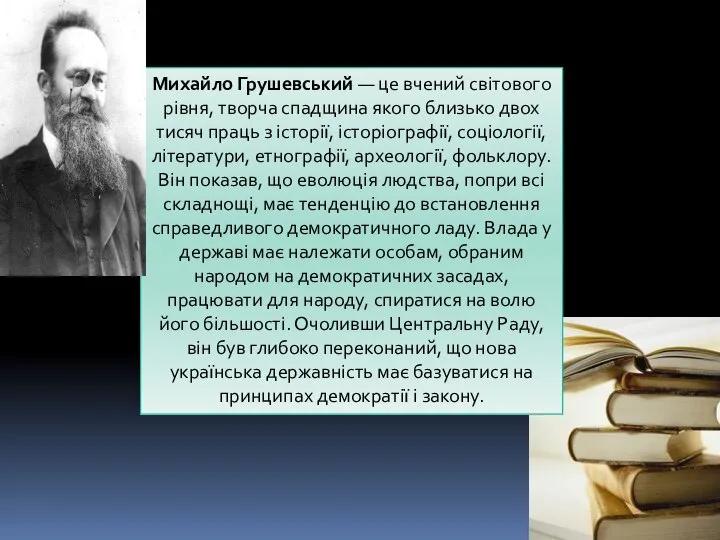 Михайло Грушевський — це вчений світового рівня, творча спадщина якого близько двох тисяч праць з історії, історіографії, соціології, літератури, етнографії, археології, фольклору. Він показав, що еволюція людства, попри всі складнощі, має тенденцію до встановлення справедливого демократичного ладу. Влада у державі має належати особам, обраним народом на демократичних засадах, працювати для народу, спиратися на волю його більшості. Очоливши Центральну Раду, він був глибоко переконаний, що нова українська державність має базуватися на принципах демократії і закону.